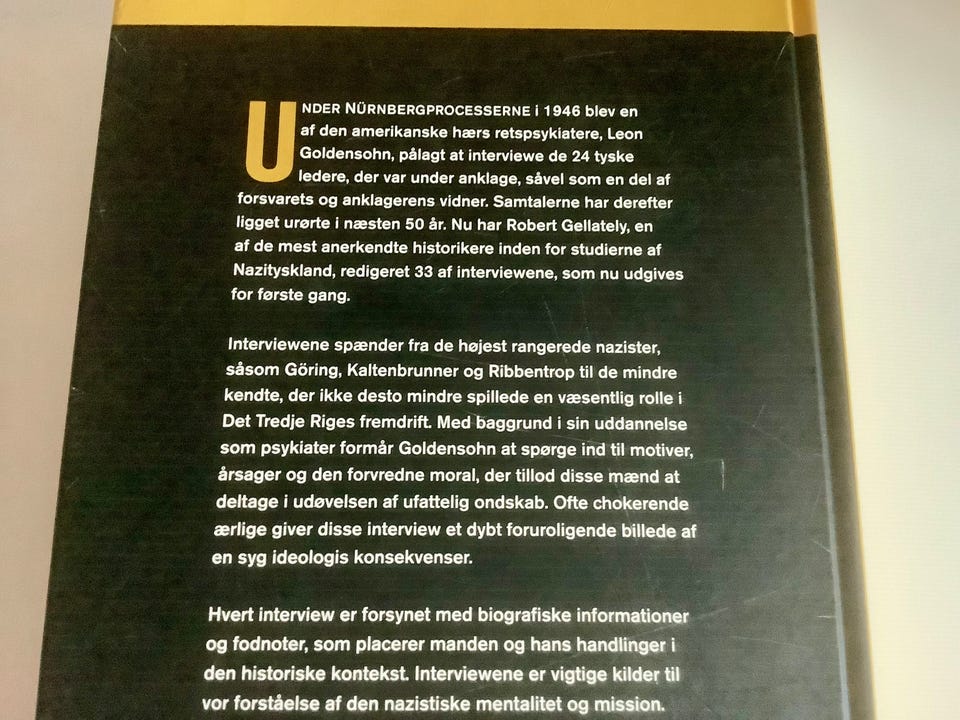 UNDER NÜRNBERGPROCESSERNE i 1946 blev en af den amerikanske hærs retspsykiatere, Leon Goldensohn, pålagt at interviewe de 24 tyske ledere, der var under anklage, såvel som en del af forsvarets og anklagerens vidner. Samtalerne har derefter ligget urørte i næsten 50 år. Nu har Robert Gellately, en af de mest anerkendte historikere inden for studierne af Nazityskland, redigeret 33 af interviewene, som nu udgives for første gang.

Interviewene spænder fra de højest rangerede nazister, såsom Göring, Kaltenbrunner og Ribbentrop til de mindre kendte, der ikke desto mindre spillede en væsentlig rolle i Det Tredje Riges fremdrift. Med baggrund i sin uddannelse som psykiater formår Goldensohn at spørge ind til motiver, årsager og den forvredne moral, der tillod disse mænd at deltage i udøvelsen af ufattelig ondskab. Ofte chokerende ærlige giver disse interview et dybt foruroligende billede af en syg ideologis konsekvenser.

Hvert interview er forsynet med biografiske informationer og fodnoter, som placerer manden og hans handlinger i den historiske kontekst. Interviewene er vigtige kilder til vor forståelse af den nazistiske mentalitet og mission.